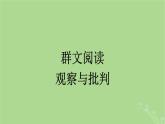 群文阅读
观察与批判